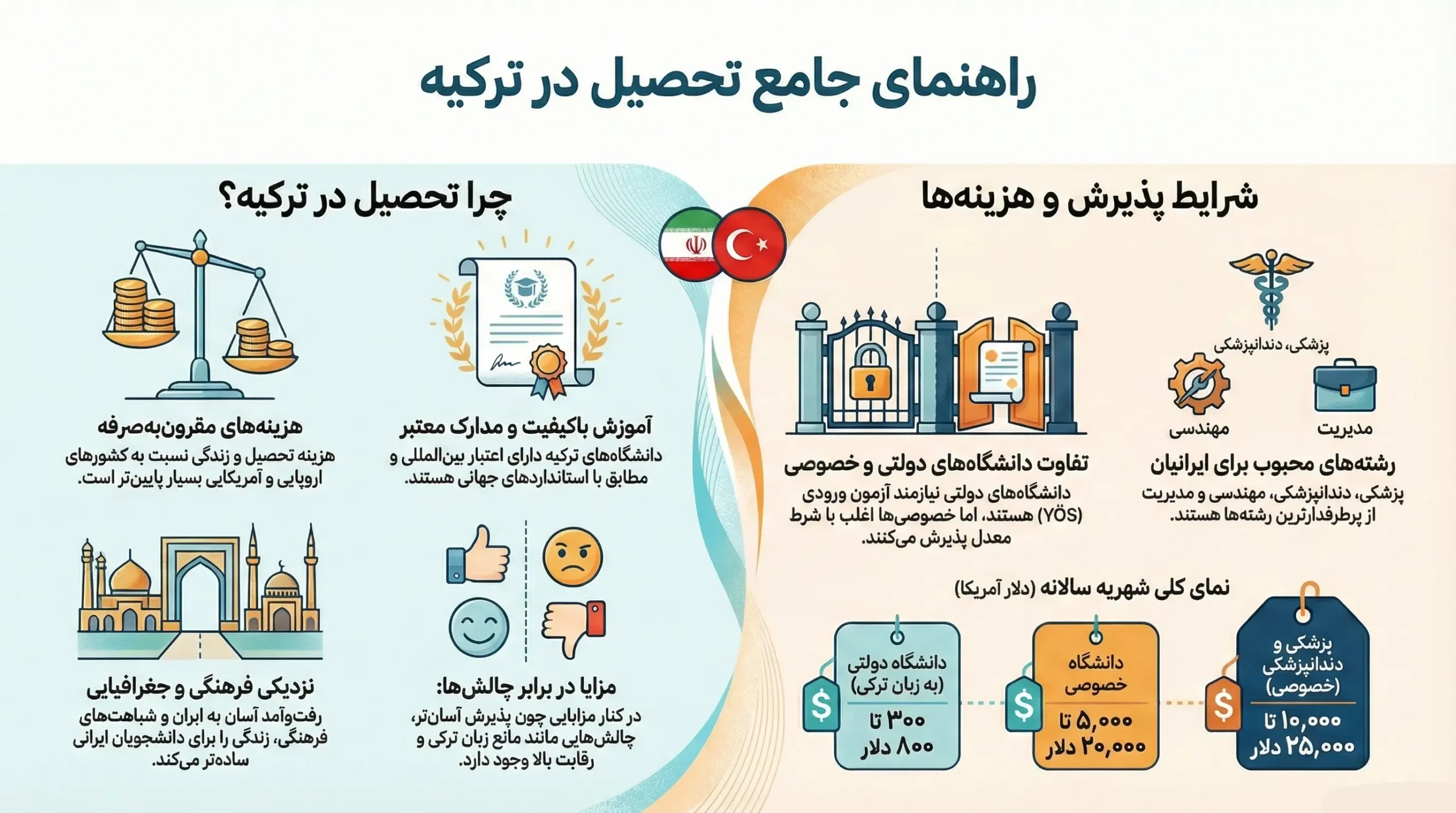 راهنمای جامع تحصیل در ترکیه

شرایط پذیرش و هزینه‌ها

پزشکی، دندانپزشکی

مهندسی

مدیریت

رشته‌های محبوب برای ایرانیان

پزشکی، دندانپزشکی، مهندسی و مدیریت از پرطرفدارترین رشته‌ها هستند.

تفاوت دانشگاه‌های دولتی و خصوصی

دانشگاه‌های دولتی نیازمند آزمون ورودی (YÖS) هستند، اما خصوصی‌ها اغلب با شرط معدل پذیرش می‌کنند.

نمای کلی شهریه سالانه (دلار آمریکا)

پزشکی و دندانپزشکی (خصوصی)
۱۰,۰۰۰ تا ۲۵,۰۰۰ دلار

دانشگاه خصوصی
۵,۰۰۰ تا ۲۰,۰۰۰ دلار

دانشگاه دولتی (به زبان ترکی)
۳۰۰ تا ۸۰۰ دلار

چرا تحصیل در ترکیه؟

آموزش باکیفیت و مدارک معتبر

دانشگاه‌های ترکیه دارای اعتبار بین‌المللی و مطابق با استانداردهای جهانی هستند.

هزینه‌های مقرون‌به‌صرفه

هزینه تحصیل و زندگی نسبت به کشورهای اروپایی و آمریکایی بسیار پایین‌تر است.

مزایا در برابر چالش‌ها:

در کنار مزایایی چون پذیرش آسان‌تر، چالش‌هایی مانند مانع زبان ترکی و رقابت بالا وجود دارد.

نزدیکی فرهنگی و جغرافیایی

رفت‌وآمد آسان به ایران و شباهت‌های فرهنگی، زندگی را برای دانشجویان ایرانی ساده‌تر می‌کند.